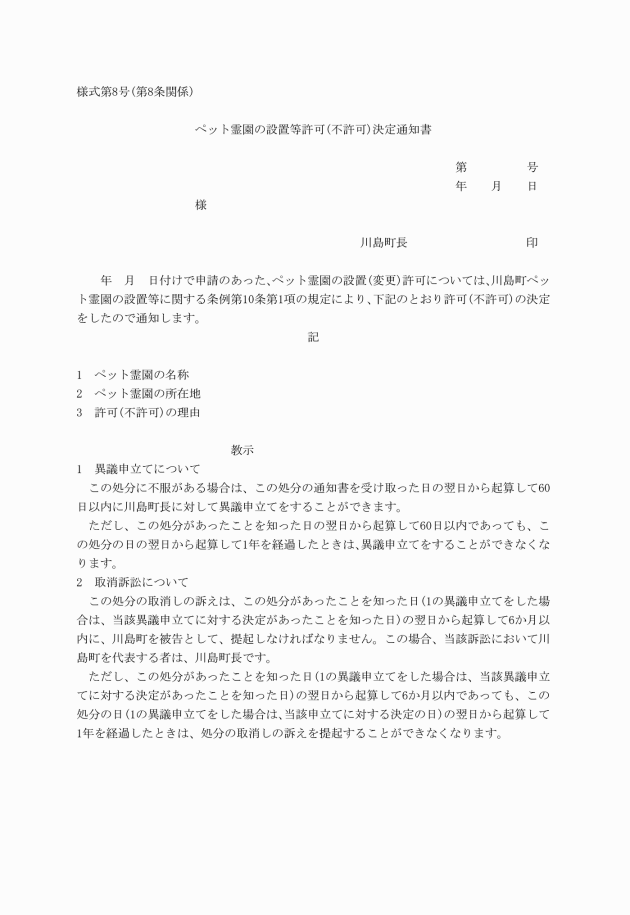 様式第8号(第8条関係)

ペット霊園の設置等許可(不許可)決定通知書

第　　　　号
年　　月　　日

様

川島町長　　　　　　　　印

年　月　日付けで申請のあった、ペット霊園の設置(変更)許可については、川島町ペット霊園の設置等に関する条例第10条第1項の規定により、下記のとおり許可(不許可)の決定をしたので通知します。

記

1　ペット霊園の名称
2　ペット霊園の所在地
3　許可(不許可)の理由

教示
1　異議申立てについて
この処分に不服がある場合は、この処分の通知書を受け取った日の翌日から起算して60日以内に川島町長に対して異議申立てをすることができます。
ただし、この処分があったことを知った日の翌日から起算して60日以内であっても、この処分の日の翌日から起算して1年を経過したときは、異議申立てをすることができなくなります。
2　取消訴訟について
この処分の取消しの訴えは、この処分があったことを知った日(1の異議申立てをした場合は、当該異議申立てに対する決定があったことを知った日)の翌日から起算して6か月以内に、川島町を被告として、提起しなければなりません。この場合、当該訴訟において川島町を代表する者は、川島町長です。
ただし、この処分があったことを知った日(1の異議申立てをした場合は、当該異議申立てに対する決定があったことを知った日)の翌日から起算して6か月以内であっても、この処分の日(1の異議申立てをした場合は、当該申立てに対する決定の日)の翌日から起算して1年を経過したときは、処分の取消しの訴えを提起することができなくなります。